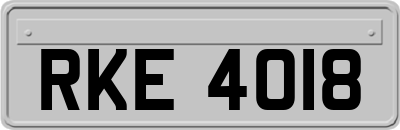 RKE 4018